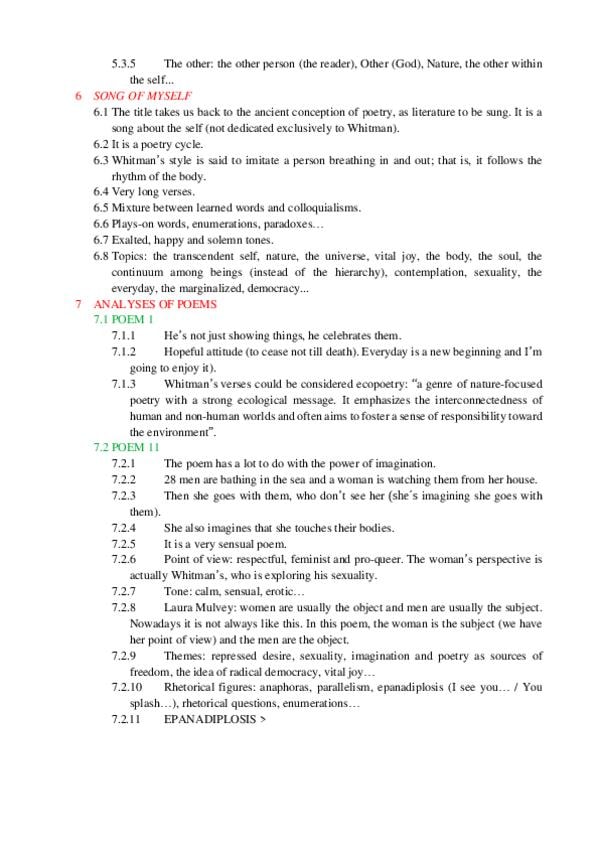 5.3.5 The other: the other person (the reader), Other (God), Nature, the other within the self...

6 SONG OF MYSELF

6.1 The title takes us back to the ancient conception of poetry, as literature to be sung. It is a song about the self (not dedicated exclusively to Whitman).

6.2 It is a poetry cycle.

6.3 Whitman's style is said to imitate a person breathing in and out; that is, it follows the rhythm of the body.

6.4 Very long verses.

6.5 Mixture between learned words and colloquialisms.

6.6 Plays-on words, enumerations, paradoxes…

6.7 Exalted, happy and solemn tones.

6.8 Topics: the transcendent self, nature, the universe, vital joy, the body, the soul, the continuum among beings (instead of the hierarchy), contemplation, sexuality, the everyday, the marginalized, democracy...

7 ANALYSES OF POEMS

7.1 POEM 1

7.1.1 He's not just showing things, he celebrates them.

7.1.2 Hopeful attitude (to cease not till death). Everyday is a new beginning and I'm going to enjoy it).

7.1.3 Whitman's verses could be considered ecopoetry: "a genre of nature-focused poetry with a strong ecological message. It emphasizes the interconnectedness of human and non-human worlds and often aims to foster a sense of responsibility toward the environment".

7.2 POEM 11

7.2.1 The poem has a lot to do with the power of imagination.

7.2.2 28 men are bathing in the sea and a woman is watching them from her house.

7.2.3 Then she goes with them, who don't see her (she's imagining she goes with them).

7.2.4 She also imagines that she touches their bodies.

7.2.5 It is a very sensual poem.

7.2.6 Point of view: respectful, feminist and pro-queer. The woman's perspective is actually Whitman's, who is exploring his sexuality.

7.2.7 Tone: calm, sensual, erotic…

7.2.8 Laura Mulvey: women are usually the object and men are usually the subject. Nowadays it is not always like this. In this poem, the woman is the subject (we have her point of view) and the men are the object.

7.2.9 Themes: repressed desire, sexuality, imagination and poetry as sources of freedom, the idea of radical democracy, vital joy…

7.2.10 Rhetorical figures: anaphoras, parallelism, epanadiplosis (I see you… / You splash…), rhetorical questions, enumerations…

7.2.11 EPANADIPLOSIS >